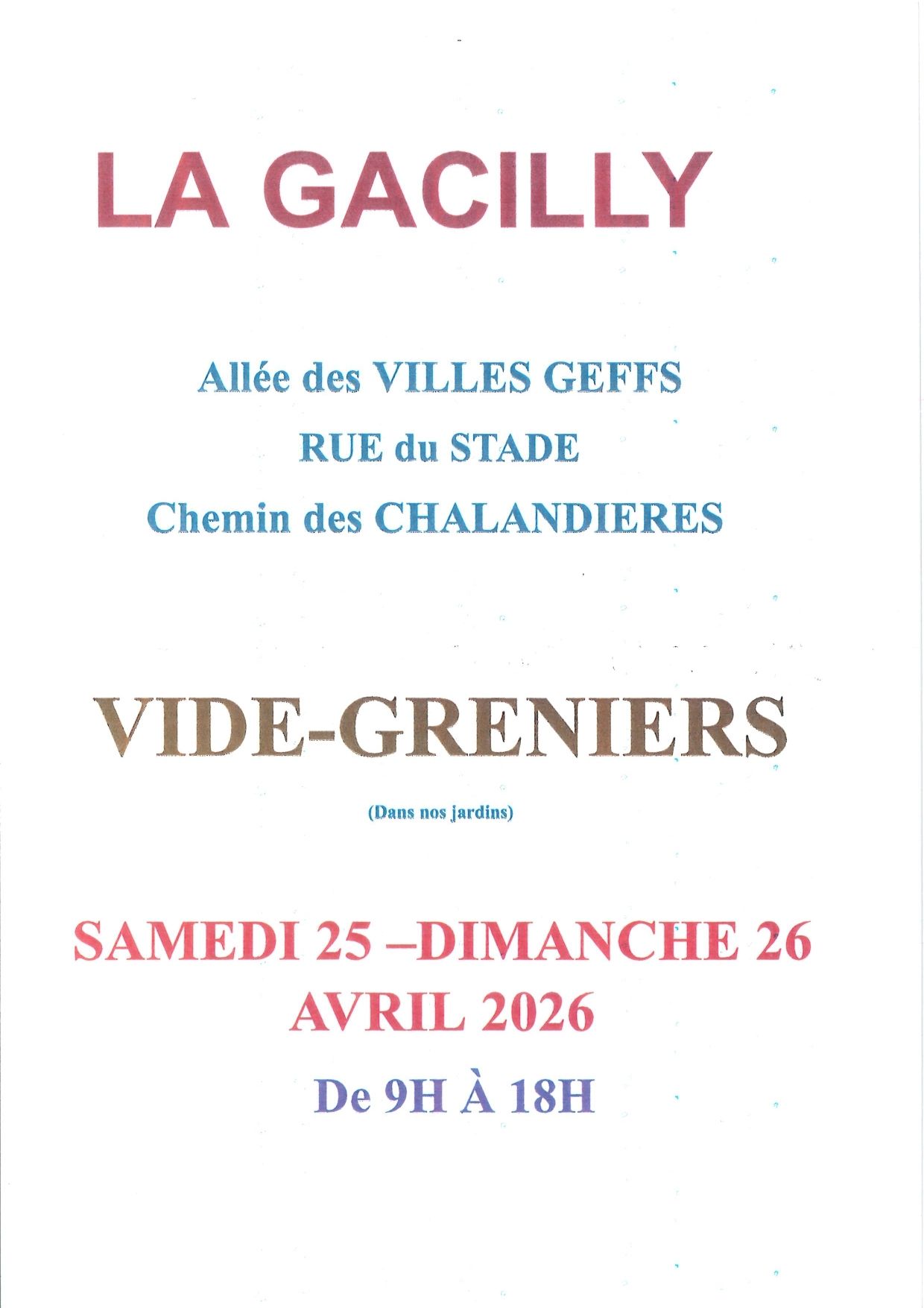 LA GACILLY

Allée des VILLES GEFFS

RUE du STADE

Chemin des CHALANDIERES

VIDE-GRENIERS

(Dans nos jardins)

SAMEDI 25 –DIMANCHE 26 AVRIL 2026

De 9H À 18H